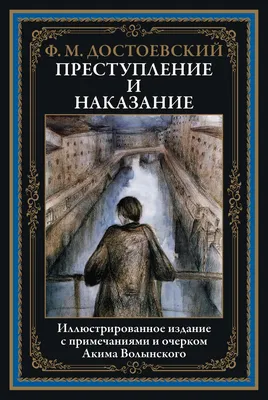 Ф. М. ДОСТОЕВСКИЙ
ПРЕСТУПЛЕНИЕ
И
НАКАЗАНИЕ

Иллюстрированное издание с примечаниями и очерком Акима Волынского